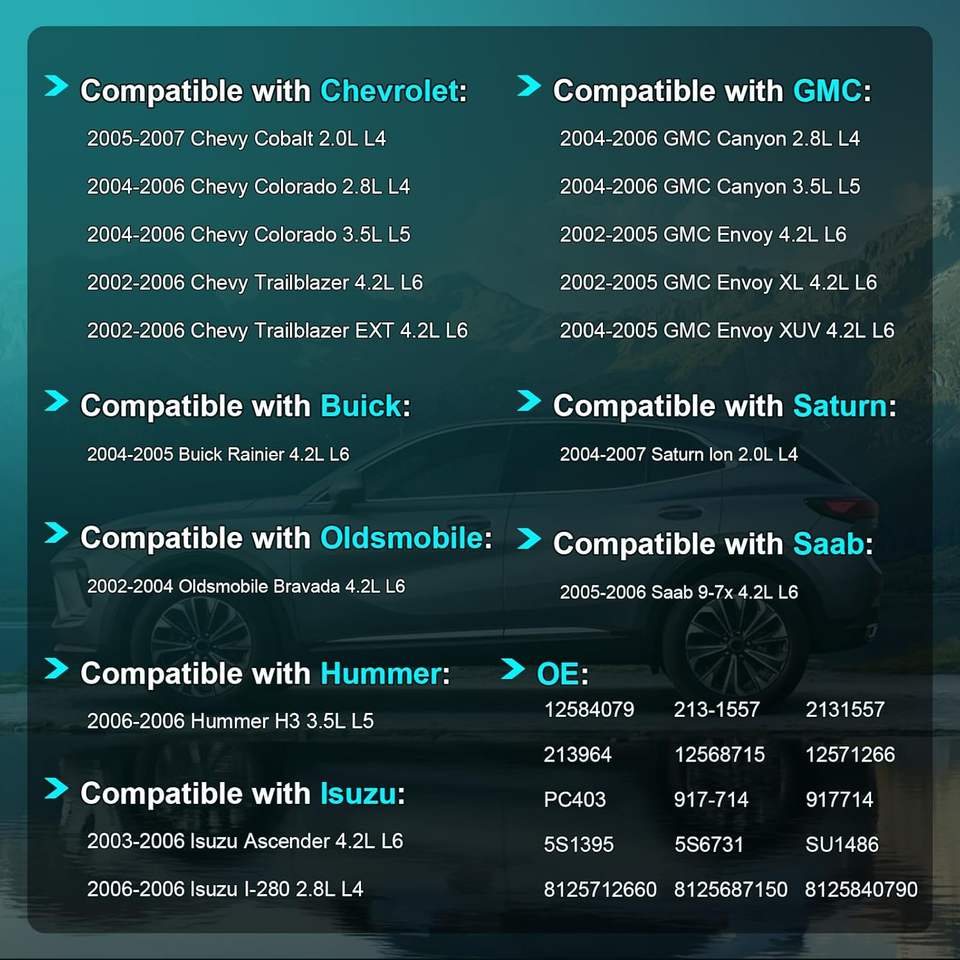 Compatible with Chevrolet:

2005-2007 Chevy Cobalt 2.0L L4

2004-2006 Chevy Colorado 2.8L L4

2004-2006 Chevy Colorado 3.5L L5

2002-2006 Chevy Trailblazer 4.2L L6

2002-2006 Chevy Trailblazer EXT 4.2L L6

Compatible with Buick:

2004-2005 Buick Rainier 4.2L L6

Compatible with Oldsmobile:

2002-2004 Oldsmobile Bravada 4.2L L6

Compatible with Hummer:

2006-2006 Hummer H3 3.5L L5

Compatible with Isuzu:

2003-2006 Isuzu Ascender 4.2L L6

2006-2006 Isuzu I-280 2.8L L4

Compatible with GMC:

2004-2006 GMC Canyon 2.8L L4

2004-2006 GMC Canyon 3.5L L5

2002-2005 GMC Envoy 4.2L L6

2002-2005 GMC Envoy XL 4.2L L6

2004-2005 GMC Envoy XUV 4.2L L6

Compatible with Saturn:

2004-2007 Saturn Ion 2.0L L4

Compatible with Saab:

2005-2006 Saab 9-7x 4.2L L6

OE:

12584079 213-1557 2131557

213964 12568715 12571266

PC403 917-714 917714

5S1395 5S6731 SU1486

8125712660 8125687150 8125840790